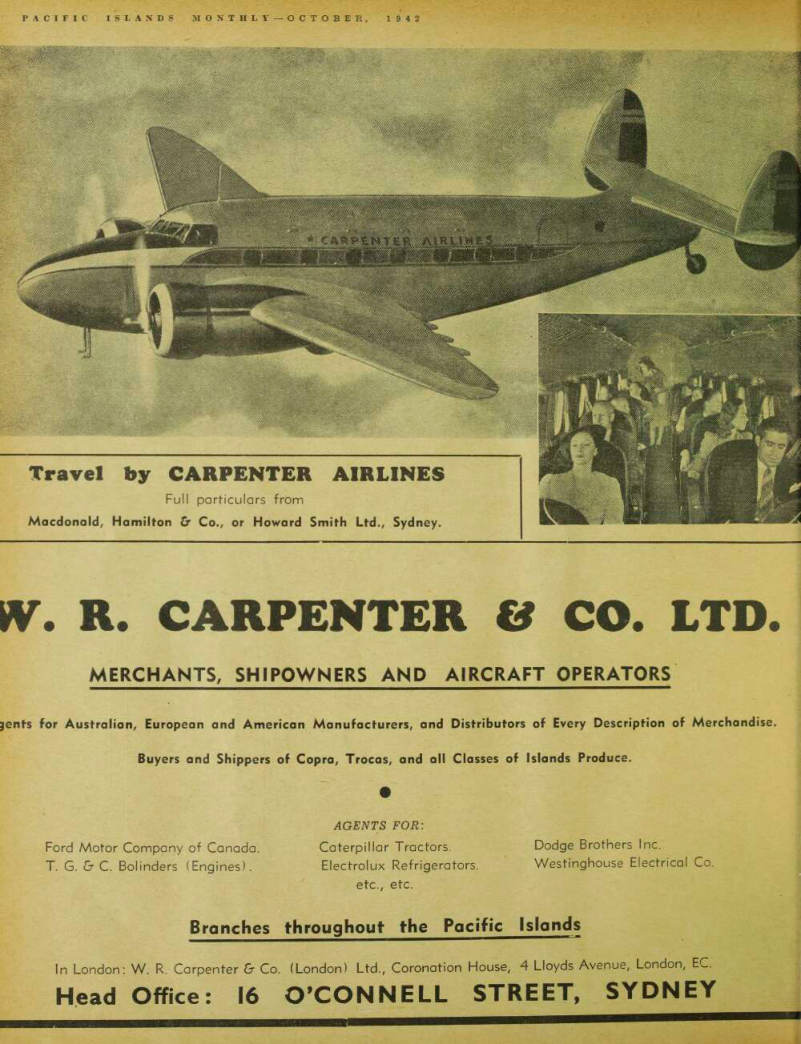 PACIFIC ISLANDS MONTHLY—OCTOBER, 1942

CARPENTER AIRLINES

Travel by CARPENTER AIRLINES
Full particulars from
Macdonald, Hamilton & Co., or Howard Smith Ltd., Sydney.

W. R. CARPENTER & CO. LTD.

MERCHANTS, SHIPOWNERS AND AIRCRAFT OPERATORS

gents for Australian, European and American Manufacturers, and Distributors of Every Description of Merchandise.

Buyers and Shippers of Copra, Trocas, and all Classes of Islands Produce.

AGENTS FOR:

Ford Motor Company of Canada.
T. G. & C. Bolinders (Engines).

Caterpillar Tractors.
Electrolux Refrigerators.
etc., etc.

Dodge Brothers Inc.
Westinghouse Electrical Co.

Branches throughout the Pacific Islands

In London: W. R. Carpenter & Co. (London) Ltd., Coronation House, 4 Lloyds Avenue, London, EC.

Head Office: 16 O'CONNELL STREET, SYDNEY